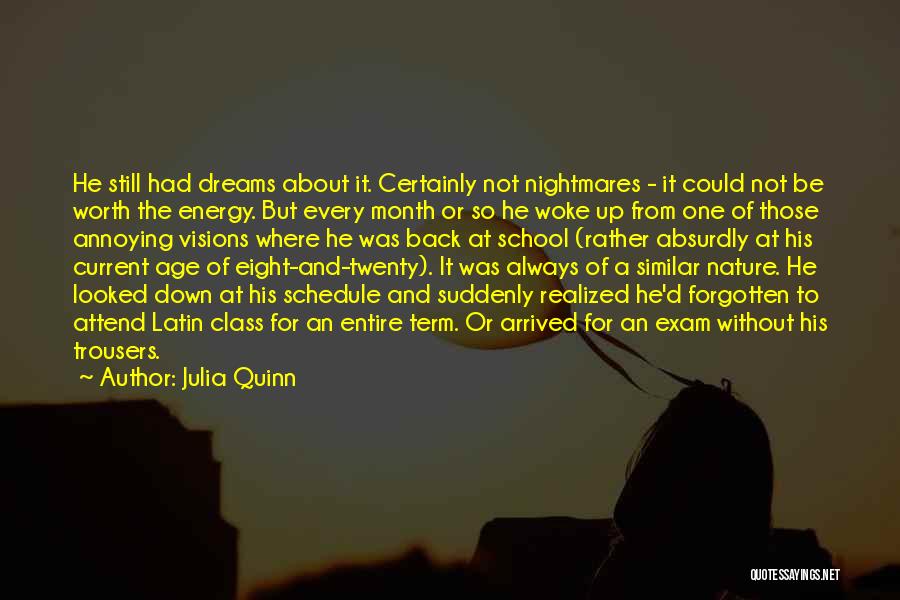 He still had dreams about it. Certainly not nightmares - it could not be worth the energy. But every month or so he woke up from one of those annoying visions where he was back at school (rather absurdly at his current age of eight-and-twenty). It was always of a similar nature. He looked down at his schedule and suddenly realized he'd forgotten to attend Latin class for an entire term. Or arrived for an exam without his trousers.

~ Author: Julia Quinn

QUOTESSAYINGS.NET